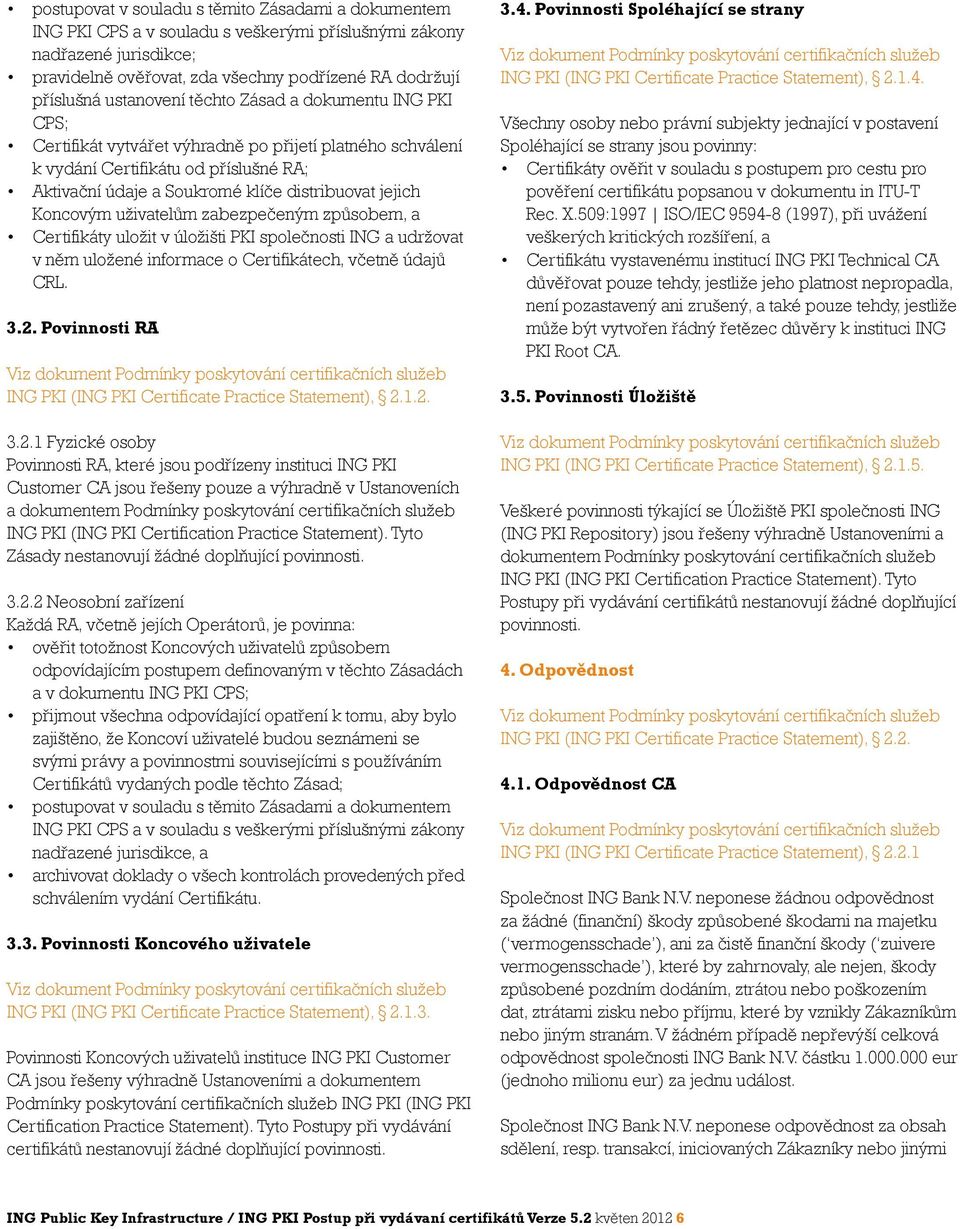 • postupovat v souladu s těmito Zásadami a dokumentem ING PKI CPS a v souladu s veškerými příslušnými zákony nadřazené jurisdikce;
• pravidelně ověřovat, zda všechny podřízené RA dodržují příslušná ustanovení těchto Zásad a dokumentu ING PKI CPS;
• Certifikát vytvářet výhradně po přijetí platného schválení k vydání Certifikátu od příslušné RA;
• Aktivační údaje a Soukromé klíče distribuovat jejich Koncovým uživatelům zabezpečeným způsobem, a
• Certifikáty uložit v úložišti PKI společnosti ING a udržovat v něm uložené informace o Certifikátech, včetně údajů CRL.

3.2. Povinnosti RA

Viz dokument Podmínky poskytování certifikačních služeb ING PKI (ING PKI Certificate Practice Statement), § 2.1.2.

3.2.1 Fyzické osoby
Povinnosti RA, které jsou podřízeny instituci ING PKI Customer CA jsou řešeny pouze a výhradně v Ustanoveních a dokumentem Podmínky poskytování certifikačních služeb ING PKI (ING PKI Certification Practice Statement). Tyto Zásady nestanovují žádné doplňující povinnosti.

3.2.2 Neosobní zařízení
Každá RA, včetně jejích Operátorů, je povinna:
• ověřit totožnost Koncových uživatelů způsobem odpovídajícím postupem definovaným v těchto Zásadách a v dokumentu ING PKI CPS;
• přijmout všechna odpovídající opatření k tomu, aby bylo zajištěno, že Koncoví uživatelé budou seznámeni se svými právy a povinnostmi souvisejícími s používáním Certifikátů vydaných podle těchto Zásad;
• postupovat v souladu s těmito Zásadami a dokumentem ING PKI CPS a v souladu s veškerými příslušnými zákony nadřazené jurisdikce, a
• archivovat doklady o všech kontrolách provedených před schválením vydání Certifikátu.

3.3. Povinnosti Koncového uživatele

Viz dokument Podmínky poskytování certifikačních služeb ING PKI (ING PKI Certificate Practice Statement), § 2.1.3.

Povinnosti Koncových uživatelů instituce ING PKI Customer CA jsou řešeny výhradně Ustanoveními a dokumentem Podmínky poskytování certifikačních služeb ING PKI (ING PKI Certification Practice Statement). Tyto Postupy při vydávání certifikátů nestanovují žádné doplňující povinnosti.

3.4. Povinnosti Spoléhající se strany

Viz dokument Podmínky poskytování certifikačních služeb ING PKI (ING PKI Certificate Practice Statement), § 2.1.4.

Všechny osoby nebo právní subjekty jednající v postavení Spoléhající se strany jsou povinny:
• Certifikáty ověřit v souladu s postupem pro cestu pro pověření certifikátu popsanou v dokumentu in ITU-T Rec. X.509:1997 | ISO/IEC 9594-8 (1997), při uvážení veškerých kritických rozšíření, a
• Certifikátu vystavenému institucí ING PKI Technical CA důvěřovat pouze tehdy, jestliže jeho platnost nepropadla, není pozastavený ani zrušený, a také pouze tehdy, jestliže může být vytvořen řádný řetězec důvěry k instituci ING PKI Root CA.

3.5. Povinnosti Úložiště

Viz dokument Podmínky poskytování certifikačních služeb ING PKI (ING PKI Certificate Practice Statement), § 2.1.5.

Veškeré povinnosti týkající se Úložiště PKI společnosti ING (ING PKI Repository) jsou řešeny výhradně Ustanoveními a dokumentem Podmínky poskytování certifikačních služeb ING PKI (ING PKI Certification Practice Statement). Tyto Postupy při vydávání certifikátů nestanovují žádné doplňující povinnosti.

4. Odpovědnost

Viz dokument Podmínky poskytování certifikačních služeb ING PKI (ING PKI Certificate Practice Statement), § 2.2.

4.1. Odpovědnost CA

Viz dokument Podmínky poskytování certifikačních služeb ING PKI (ING PKI Certificate Practice Statement), § 2.2.1

Společnost ING Bank N.V. neponese žádnou odpovědnost za žádné (finanční) škody způsobené škodami na majetku ('vermogensschade'), ani za čistě finanční škody ('zuivere vermogensschade'), které by zahrnovaly, ale nejen, škody způsobené pozdním dodáním, ztrátou nebo poškozením dat, ztrátami zisku nebo příjmu, které by vznikly Zákazníkům nebo jiným stranám. V žádném případě nepřevýší celková odpovědnost společnosti ING Bank N.V. částku 1.000.000 eur (jednoho milionu eur) za jednu událost.

Společnost ING Bank N.V. neponese odpovědnost za obsah sdělení, resp. transakcí, iniciovaných Zákazníky nebo jinými

ING Public Key Infrastructure / ING PKI Postup při vydávaní certifikátů Verze 5.2 květen 2012 6